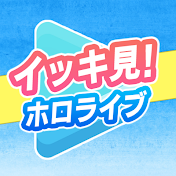 イッキ見!
ホロライブ